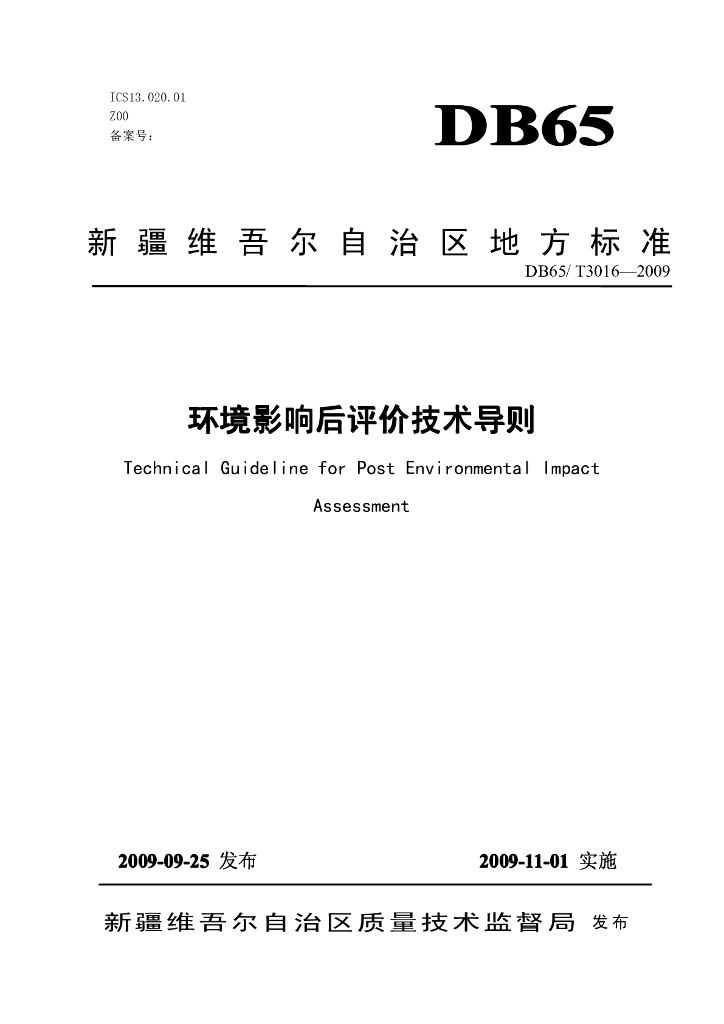 ICS13.020.01
Z00
备案号：

DB65

新疆维吾尔自治区地方标准

DB65/ T3016—2009

环境影响后评价技术导则

Technical Guideline for Post Environmental Impact Assessment

2009-09-25 发布

2009-11-01 实施

新疆维吾尔自治区质量技术监督局 发布